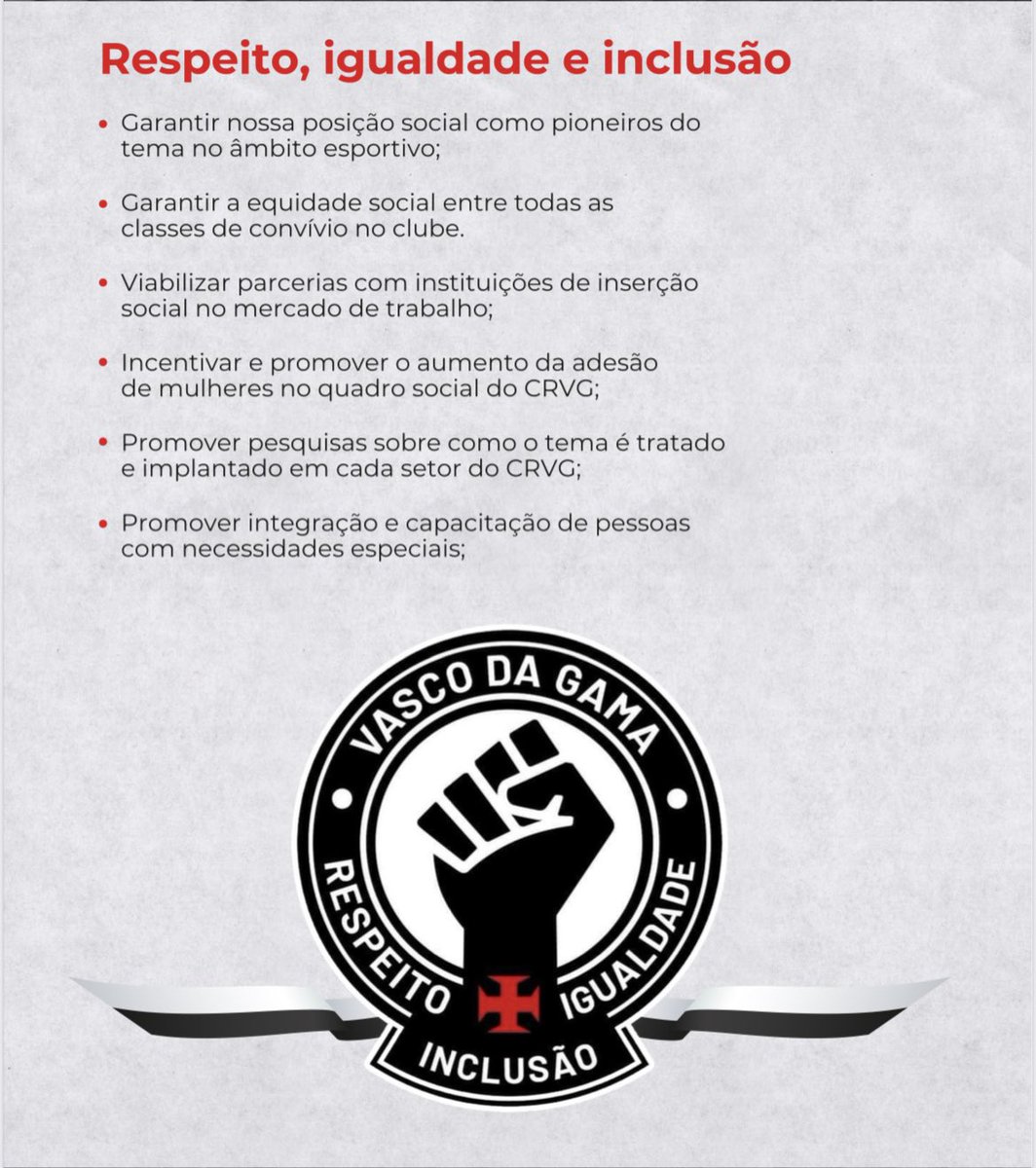 Respeito, igualdade e inclusão

• Garantir nossa posição social como pioneiros do tema no âmbito esportivo;

• Garantir a equidade social entre todas as classes de convívio no clube.

• Viabilizar parcerias com instituições de inserção social no mercado de trabalho;

• Incentivar e promover o aumento da adesão de mulheres no quadro social do CRVG;

• Promover pesquisas sobre como o tema é tratado e implantado em cada setor do CRVG;

• Promover integração e capacitação de pessoas com necessidades especiais;

VASCO DA GAMA
RESPEITO
IGUALDADE
INCLUSÃO